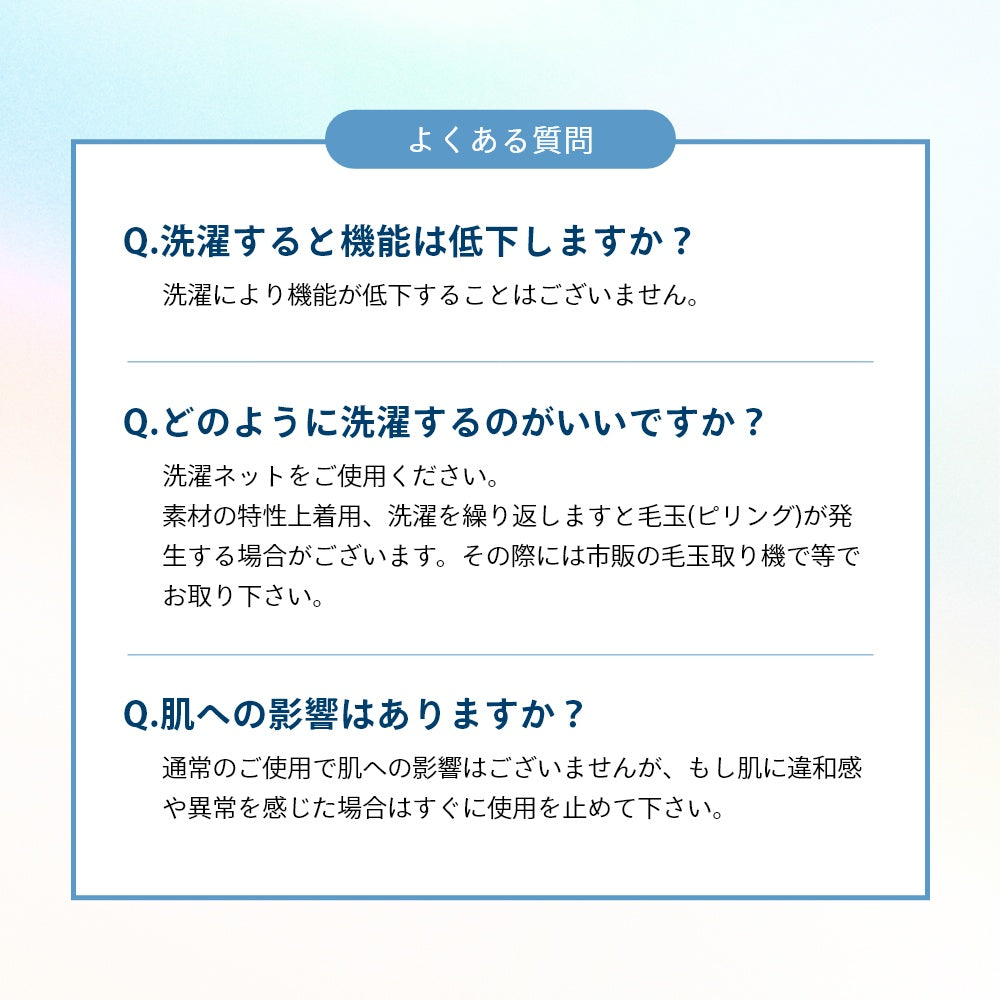 よくある質問

Q.洗濯すると機能は低下しますか？

洗濯により機能が低下することはございません。

Q.どのように洗濯するのがいいですか？

洗濯ネットをご使用ください。
素材の特性上着用、洗濯を繰り返しますと毛玉(ピリング)が発生する場合がございます。その際には市販の毛玉取り機で等でお取り下さい。

Q.肌への影響はありますか？

通常のご使用で肌への影響はございませんが、もし肌に違和感や異常を感じた場合はすぐに使用を止めて下さい。